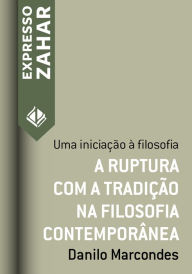 EXPRESSO
ZAHAR

Uma iniciação à filosofia

A RUPTURA COM A TRADIÇÃO NA FILOSOFIA CONTEMPORÂNEA

Danilo Marcondes